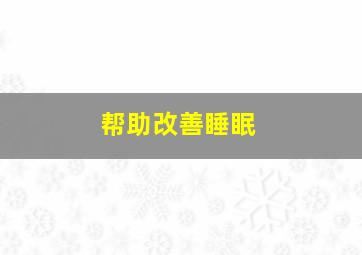 帮助改善睡眠